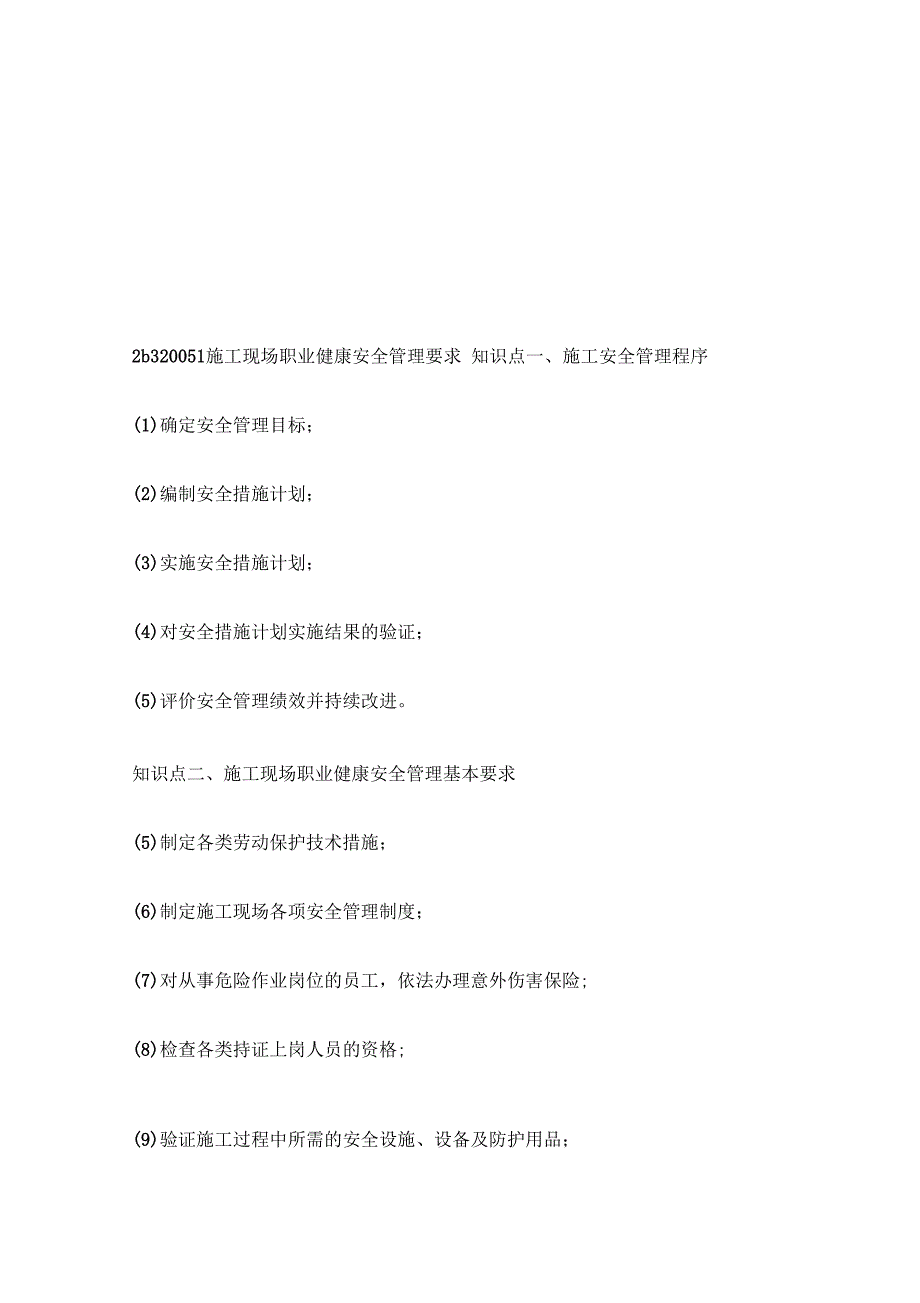 2b320051施工现场职业健康安全管理要求 知识点一、施工安全管理程序

(1)确定安全管理目标；

(2)编制安全措施计划；

(3)实施安全措施计划；

(4)对安全措施计划实施结果的验证；

(5)评价安全管理绩效并持续改进。

知识点二、施工现场职业健康安全管理基本要求

(5)制定各类劳动保护技术措施；

(6)制定施工现场各项安全管理制度；

(7)对从事危险作业岗位的员工，依法办理意外伤害保险;

(8)检查各类持证上岗人员的资格;

(9)验证施工过程中所需的安全设施、设备及防护用品;